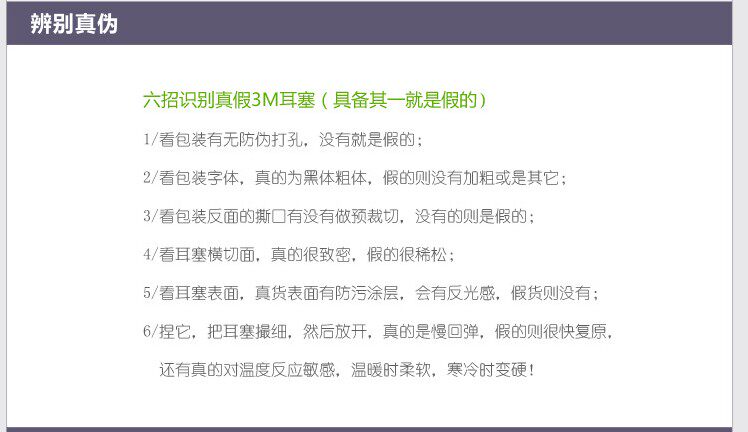 辨别真伪

六招识别真假3M耳塞（具备其一就是假的）

1/看包装有无防伪打孔，没有就是假的；

2/看包装字体，真的为黑体粗体，假的则没有加粗或是其它；

3/看包装反面的撕口有没有做预裁切，没有的则是假的；

4/看耳塞横切面，真的很致密，假的很稀松；

5/看耳塞表面，真货表面有防污涂层，会有反光感，假货则没有；

6/捏它，把耳塞撮细，然后放开，真的是慢回弹，假的则很快复原，还有真的对温度反应敏感，温暖时柔软，寒冷时变硬！